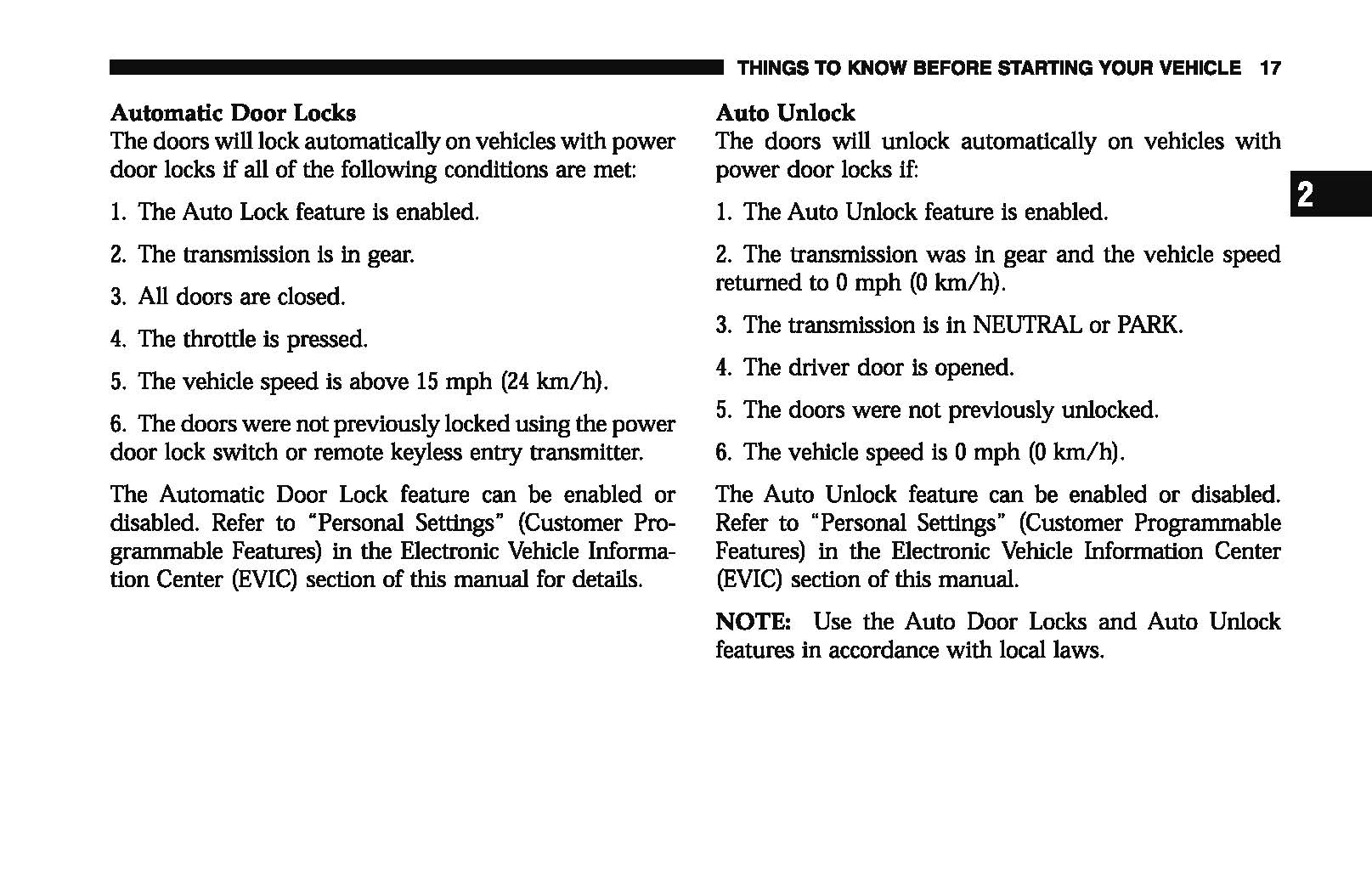 THINGS TO KNOW BEFORE STARTING YOUR VEHICLE 17

Automatic Door Locks
The doors will lock automatically on vehicles with power door locks if all of the following conditions are met:

1. The Auto Lock feature is enabled.

2. The transmission is in gear.

3. All doors are closed.

4. The throttle is pressed.

5. The vehicle speed is above 15 mph (24 km/h).

6. The doors were not previously locked using the power door lock switch or remote keyless entry transmitter.

The Automatic Door Lock feature can be enabled or disabled. Refer to "Personal Settings" (Customer Programmable Features) in the Electronic Vehicle Information Center (EVIC) section of this manual for details.

Auto Unlock
The doors will unlock automatically on vehicles with power door locks if:

1. The Auto Unlock feature is enabled.

2. The transmission was in gear and the vehicle speed returned to 0 mph (0 km/h).

3. The transmission is in NEUTRAL or PARK.

4. The driver door is opened.

5. The doors were not previously unlocked.

6. The vehicle speed is 0 mph (0 km/h).

The Auto Unlock feature can be enabled or disabled. Refer to "Personal Settings" (Customer Programmable Features) in the Electronic Vehicle Information Center (EVIC) section of this manual.

NOTE: Use the Auto Door Locks and Auto Unlock features in accordance with local laws.

2